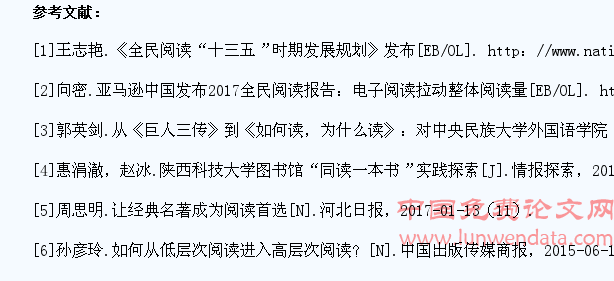 参考文献：

[1]王志艳.《全民阅读“十三五”时期发展规划》发布[EB/OL]. http：//www.nati

[2]向密.亚马逊中国发布2017全民阅读报告：电子阅读拉动整体阅读量[EB/OL]. ht

[3]郭英剑.从《巨人三传》到《如何读，为什么读》：对中央民族大学外国语学院

[4]惠涓澈，赵冰.陕西科技大学图书馆“同读一本书”实践探索[J].情报探索，201

[5]周思明.让经典名著成为阅读首选[N].河北日报，2017-01-13(11).

[6]孙彦玲.如何从低层次阅读进入高层次阅读？[N].中国出版传媒商报，2015-06-1

中国免费论文网
www.lunwendata.com